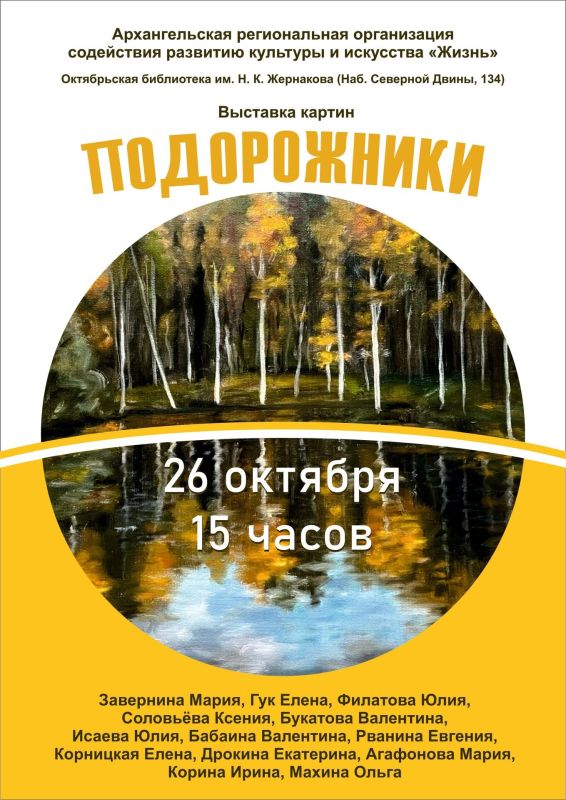 Архангельская региональная организация содействия развитию культуры и искусства «Жизнь»

Октябрьская библиотека им. Н. К. Жернакова (Наб. Северной Двины, 134)

Выставка картин

ПОДОРОЖНИКИ

26 октября
15 часов

Завернина Мария, Гук Елена, Филатова Юлия, Соловьёва Ксения, Букатова Валентина, Исаева Юлия, Бабаина Валентина, Рванина Евгения, Корницкая Елена, Дрокина Екатерина, Агафонова Мария, Корина Ирина, Махина Ольга